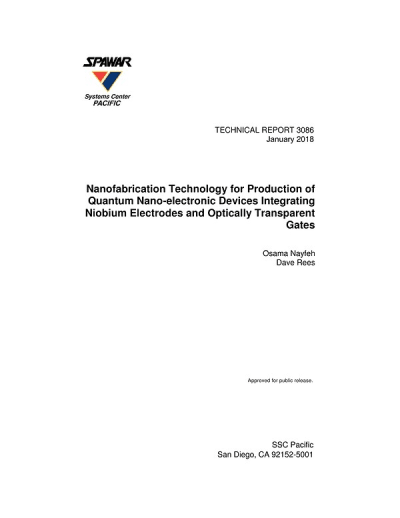 SPAWAR
Systems Center
PACIFIC

TECHNICAL REPORT 3086
January 2018

Nanofabrication Technology for Production of Quantum Nano-electronic Devices Integrating Niobium Electrodes and Optically Transparent Gates

Osama Nayfeh
Dave Rees

Approved for public release.

SSC Pacific
San Diego, CA 92152-5001